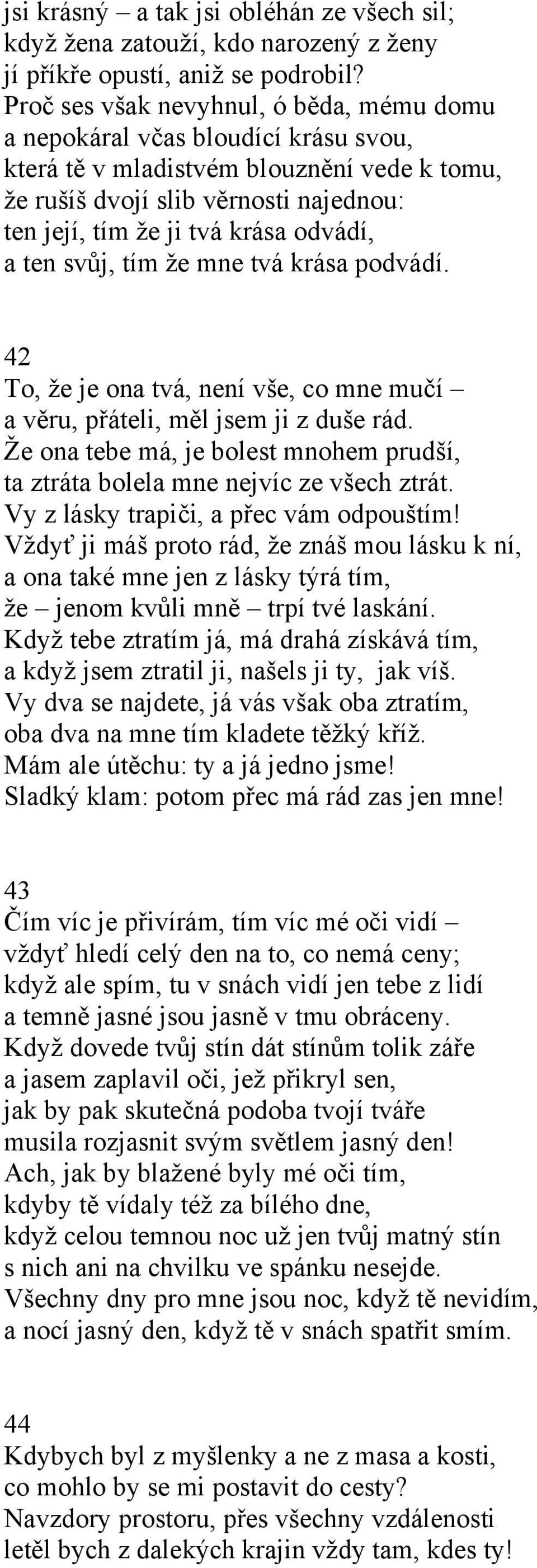 jsi krásný – a tak jsi obléhán ze všech sil;
když žena zatouží, kdo narozený z ženy
jí příkře opustí, aniž se podrobil?
Proč ses však nevyhnul, ó běda, mému domu
a nepokáral včas bloudící krásu svou,
která tě v mladistvém blouznění vede k tomu,
že rušíš dvojí slib věrnosti najednou:
ten její, tím že ji tvá krása odvádí,
a ten svůj, tím že mne tvá krása podvádí.

42
To, že je ona tvá, není vše, co mne mučí –
a věru, přáteli, měl jsem ji z duše rád.
Že ona tebe má, je bolest mnohem prudší,
ta ztráta bolela mne nejvíc ze všech ztrát.
Vy z lásky trapiči, a přec vám odpouštím!
Vždyť ji máš proto rád, že znáš mou lásku k ní,
a ona také mne jen z lásky týrá tím,
že – jenom kvůli mně – trpí tvé laskání.
Když tebe ztratím já, má drahá získává tím,
a když jsem ztratil ji, našels ji ty, jak víš.
Vy dva se najdete, já vás však oba ztratím,
oba dva na mne tím kladete těžký kříž.
Mám ale útěchu: ty a já jedno jsme!
Sladký klam: potom přec má rád zas jen mne!

43
Čím víc je přivírám, tím víc mé oči vidí –
vždyť hledí celý den na to, co nemá ceny;
když ale spím, tu v snách vidí jen tebe z lidí
a temně jasné jsou jasně v tmu obráceny.
Když dovede tvůj stín dát stínům tolik záře
a jasem zaplavil oči, jež přikryl sen,
jak by pak skutečná podoba tvojí tváře
musila rozjasnit svým světlem jasný den!
Ach, jak by blažené byly mé oči tím,
kdyby tě vídaly též za bílého dne,
když celou temnou noc už jen tvůj matný stín
s nich ani na chvilku ve spánku nesejde.
Všechny dny pro mne jsou noc, když tě nevidím,
a nocí jasný den, když tě v snách spatřit smím.

44
Kdybych byl z myšlenky a ne z masa a kosti,
co mohlo by se mi postavit do cesty?
Navzdory prostoru, přes všechny vzdálenosti
letěl bych z dalekých krajin vždy tam, kdes ty!